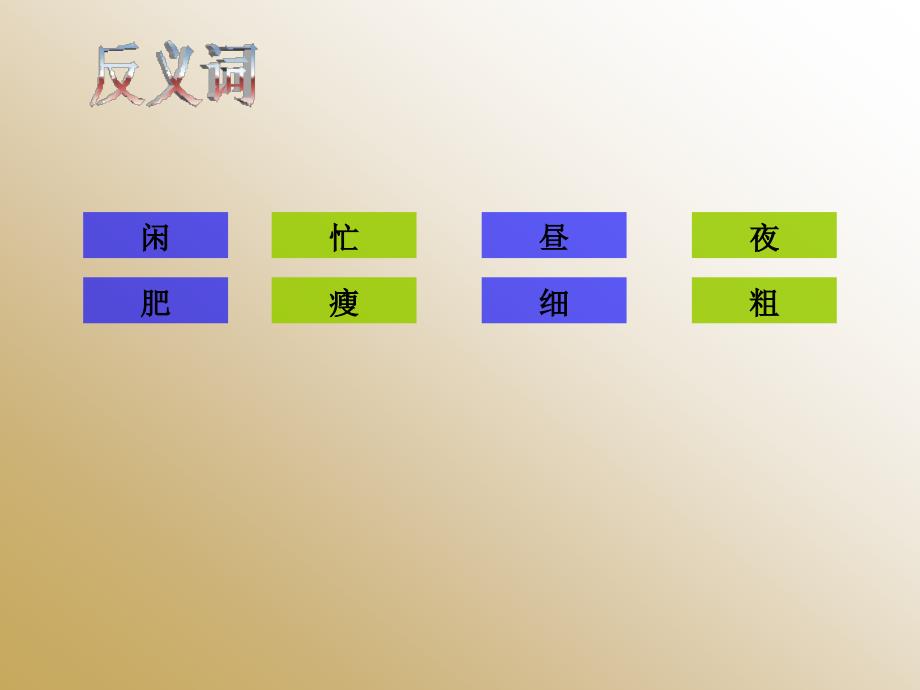 反义词

闲 忙 昼 夜

肥 瘦 细 粗